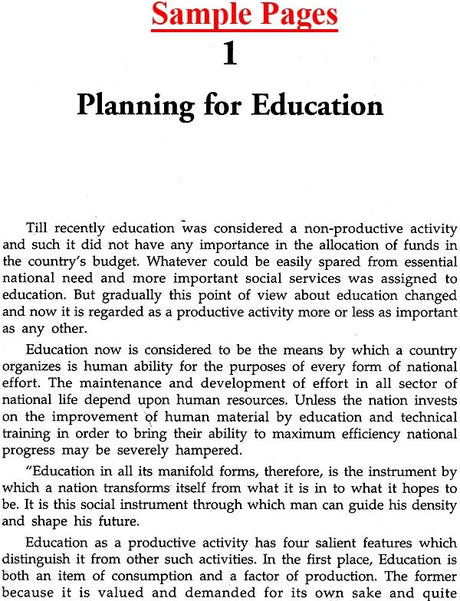 Sample Pages

1

Planning for Education

Till recently education was considered a non-productive activity and such it did not have any importance in the allocation of funds in the country's budget. Whatever could be easily spared from essential national need and more important social services was assigned to education. But gradually this point of view about education changed and now it is regarded as a productive activity more or less as important as any other.

Education now is considered to be the means by which a country organizes is human ability for the purposes of every form of national effort. The maintenance and development of effort in all sector of national life depend upon human resources. Unless the nation invests on the improvement of human material by education and technical training in order to bring their ability to maximum efficiency national progress may be severely hampered.

"Education in all its manifold forms, therefore, is the instrument by which a nation transforms itself from what it is in to what it hopes to be. It is this social instrument through which man can guide his density and shape his future.

Education as a productive activity has four salient features which distinguish it from other such activities. In the first place, Education is both an item of consumption and a factor of production. The former because it is valued and demanded for its own sake and quite